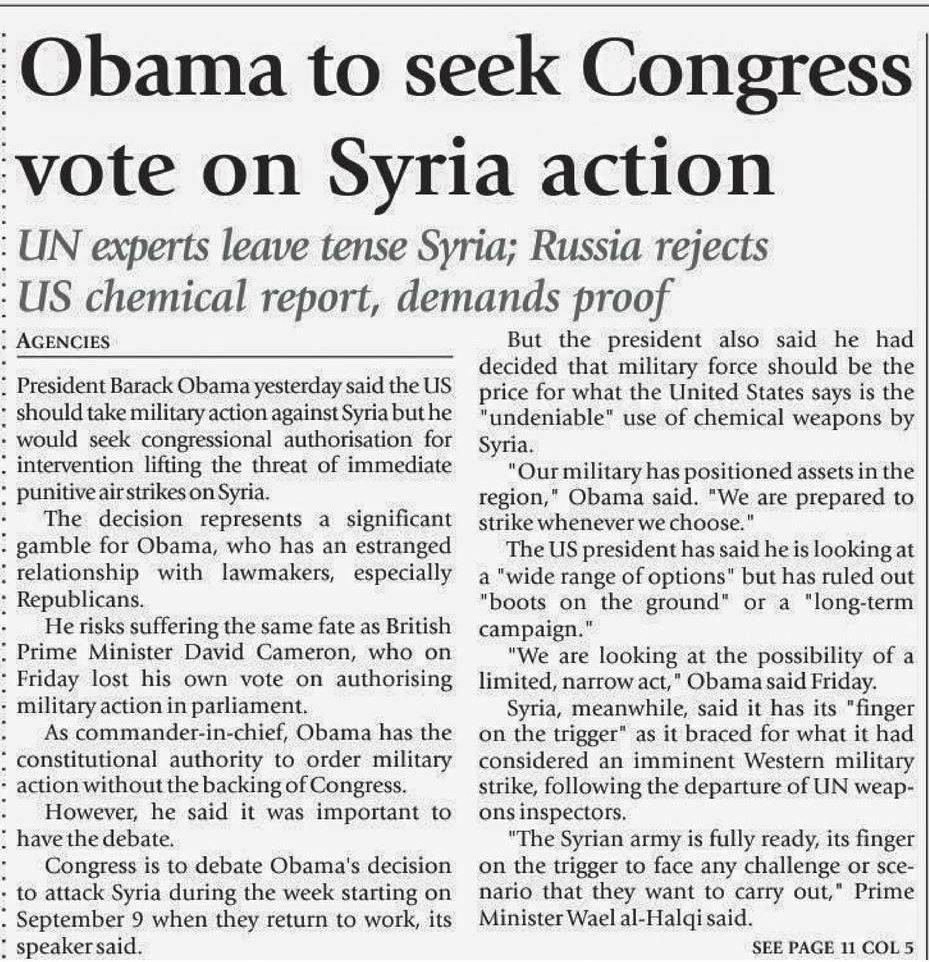 Obama to seek Congress vote on Syria action

UN experts leave tense Syria; Russia rejects US chemical report, demands proof

AGENCIES

President Barack Obama yesterday said the US should take military action against Syria but he would seek congressional authorisation for intervention lifting the threat of immediate punitive air strikes on Syria.

The decision represents a significant gamble for Obama, who has an estranged relationship with lawmakers, especially Republicans.

He risks suffering the same fate as British Prime Minister David Cameron, who on Friday lost his own vote on authorising military action in parliament.

As commander-in-chief, Obama has the constitutional authority to order military action without the backing of Congress.

However, he said it was important to have the debate.

Congress is to debate Obama's decision to attack Syria during the week starting on September 9 when they return to work, its speaker said.

But the president also said he had decided that military force should be the price for what the United States says is the "undeniable" use of chemical weapons by Syria.

"Our military has positioned assets in the region," Obama said. "We are prepared to strike whenever we choose."

The US president has said he is looking at a "wide range of options" but has ruled out "boots on the ground" or a "long-term campaign."

"We are looking at the possibility of a limited, narrow act," Obama said Friday.

Syria, meanwhile, said it has its "finger on the trigger" as it braced for what it had considered an imminent Western military strike, following the departure of UN weapons inspectors.

"The Syrian army is fully ready, its finger on the trigger to face any challenge or scenario that they want to carry out," Prime Minister Wael al-Halqi said.

SEE PAGE 11 COL 5